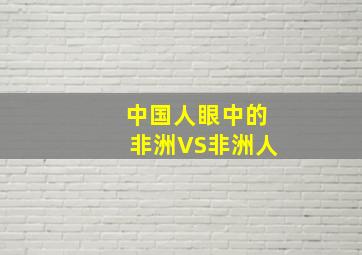 中国人眼中的
非洲VS非洲人